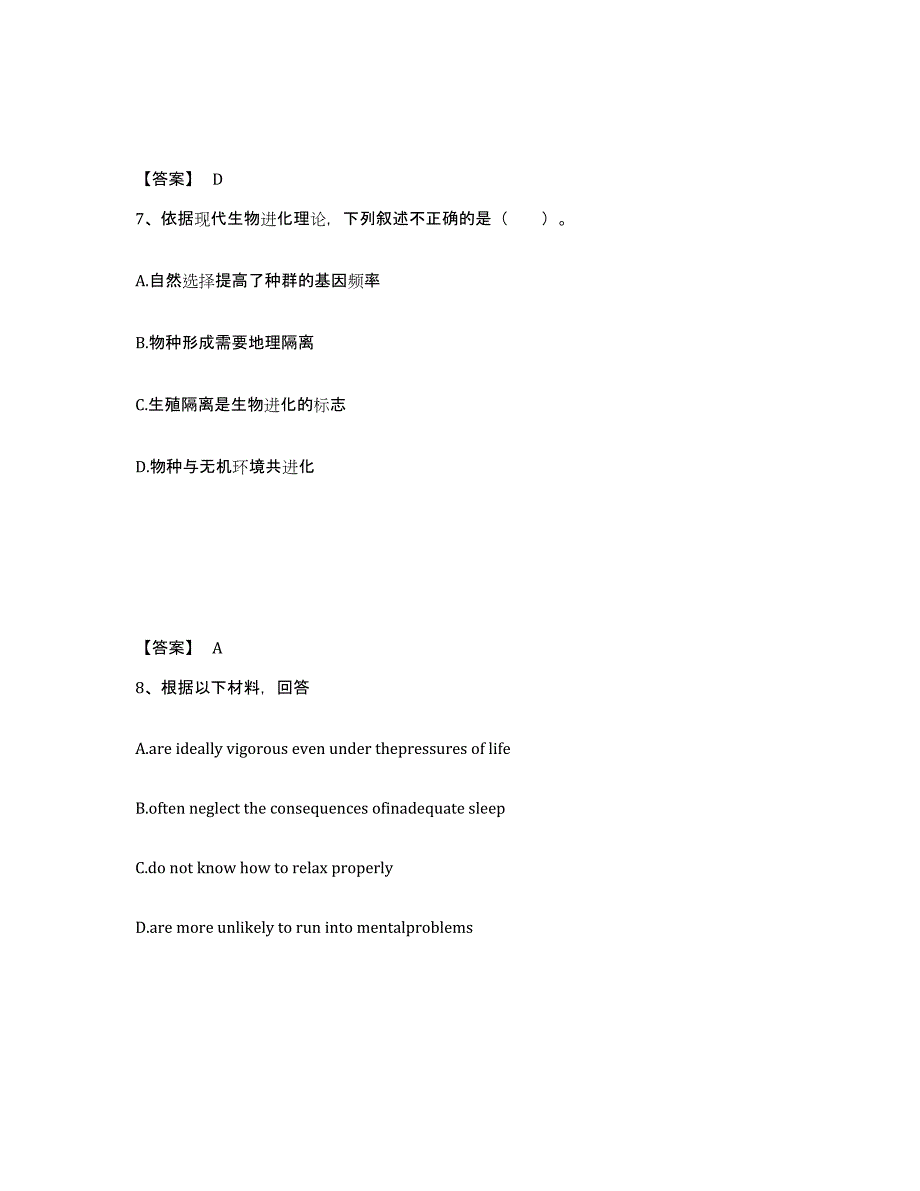 【答案】 D

7、依据现代生物进化理论，下列叙述不正确的是（　　）。

A.自然选择提高了种群的基因频率

B.物种形成需要地理隔离

C.生殖隔离是生物进化的标志

D.物种与无机环境共进化

【答案】 A

8、根据以下材料，回答

A.are ideally vigorous even under thepressures of life

B.often neglect the consequences ofinadequate sleep

C.do not know how to relax properly

D.are more unlikely to run into mentalproblems